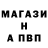 МАГАЗИ
Н
А ПВП